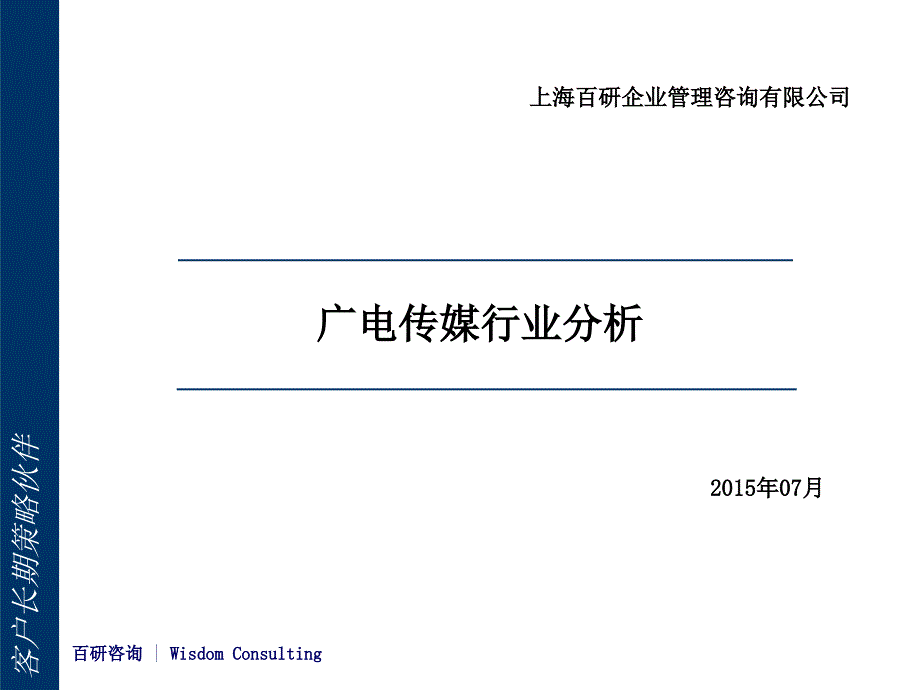 上海百研企业管理咨询有限公司

广电传媒行业分析

2015年07月

客户长期策略伙伴

百研咨询 | Wisdom Consulting